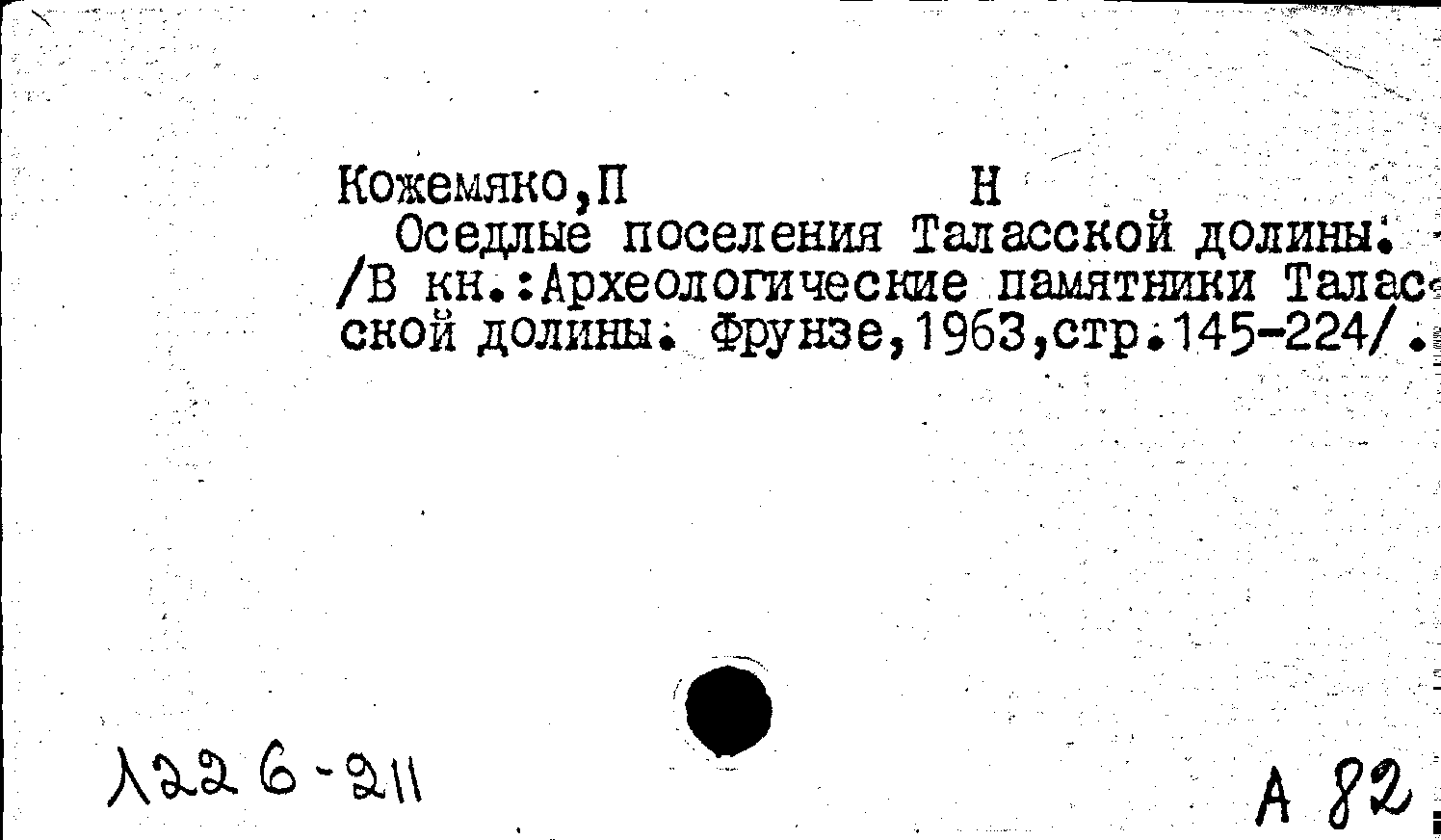 Кожемяко,П Н
Оседлые поселения Таласской долины. /В кн.:Археологические памятники Таласской долины. Фрунзе,1963,стр.145-224/.

Λ226-211

А 82